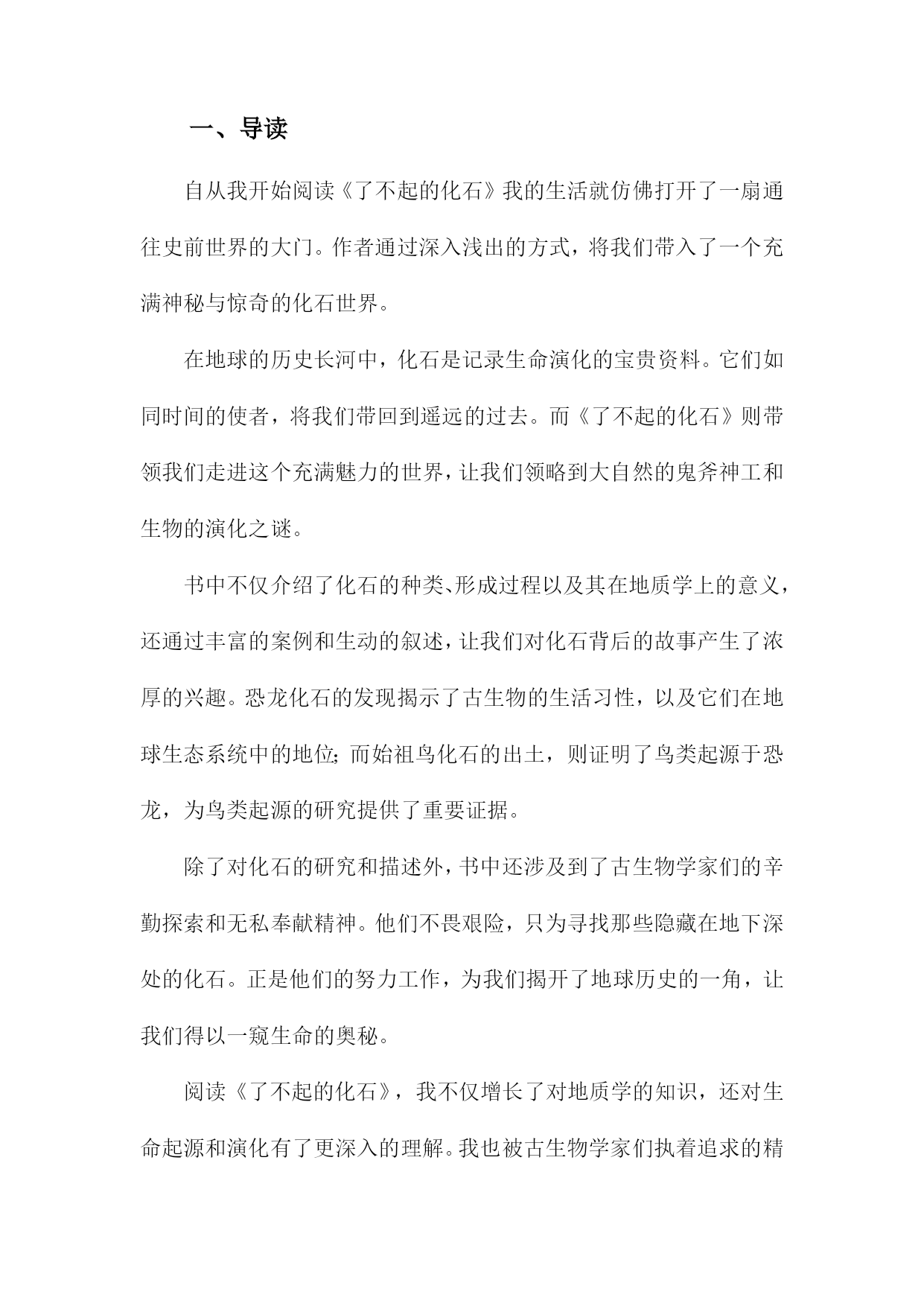 一、导读

自从我开始阅读《了不起的化石》我的生活就仿佛打开了一扇通往史前世界的大门。作者通过深入浅出的方式，将我们带入了一个充满神秘与惊奇的化石世界。

在地球的历史长河中，化石是记录生命演化的宝贵资料。它们如同时间的使者，将我们带回到遥远的过去。而《了不起的化石》则带领我们走进这个充满魅力的世界，让我们领略到大自然的鬼斧神工和生物的演化之谜。

书中不仅介绍了化石的种类、形成过程以及其在地质学上的意义，还通过丰富的案例和生动的叙述，让我们对化石背后的故事产生了浓厚的兴趣。恐龙化石的发现揭示了古生物的生活习性，以及它们在地球生态系统中的地位；而始祖鸟化石的出土，则证明了鸟类起源于恐龙，为鸟类起源的研究提供了重要证据。

除了对化石的研究和描述外，书中还涉及到了古生物学家们的辛勤探索和无私奉献精神。他们不畏艰险，只为寻找那些隐藏在地下深处的化石。正是他们的努力工作，为我们揭开了地球历史的一角，让我们得以一窥生命的奥秘。

阅读《了不起的化石》，我不仅增长了对地质学的知识，还对生命起源和演化有了更深入的理解。我也被古生物学家们执着追求的精